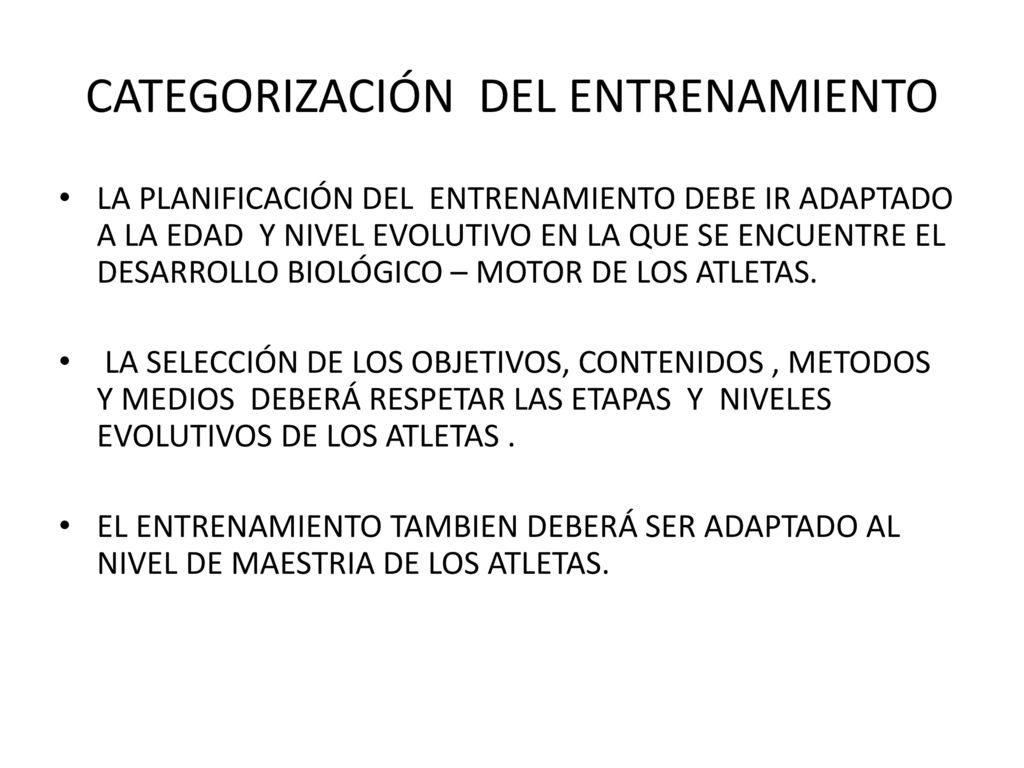 CATEGORIZACIÓN DEL ENTRENAMIENTO

• LA PLANIFICACIÓN DEL ENTRENAMIENTO DEBE IR ADAPTADO A LA EDAD Y NIVEL EVOLUTIVO EN LA QUE SE ENCUENTRE EL DESARROLLO BIOLÓGICO – MOTOR DE LOS ATLETAS.

• LA SELECCIÓN DE LOS OBJETIVOS, CONTENIDOS , METODOS Y MEDIOS DEBERÁ RESPETAR LAS ETAPAS Y NIVELES EVOLUTIVOS DE LOS ATLETAS .

• EL ENTRENAMIENTO TAMBIEN DEBERÁ SER ADAPTADO AL NIVEL DE MAESTRIA DE LOS ATLETAS.